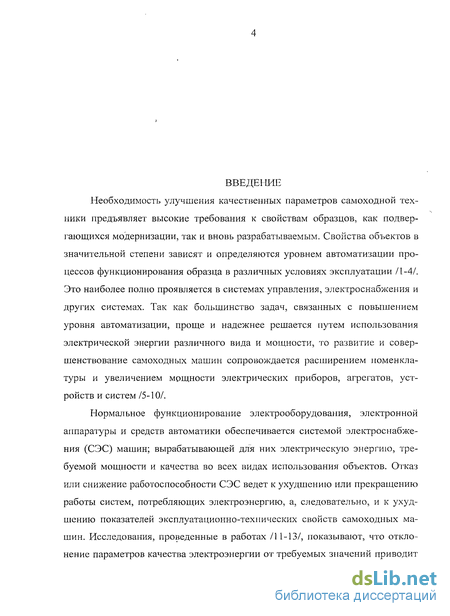 4

ВВЕДЕНИЕ

Необходимость улучшения качественных параметров самоходной техники предъявляет высокие требования к свойствам образцов, как подвергающихся модернизации, так и вновь разрабатываемым. Свойства объектов в значительной степени зависят и определяются уровнем автоматизации процессов функционирования образца в различных условиях эксплуатации /1-4/. Это наиболее полно проявляется в системах управления, электроснабжения и других системах. Так как большинство задач, связанных с повышением уровня автоматизации, проще и надежнее решается путем использования электрической энергии различного вида и мощности, то развитие и совершенствование самоходных машин сопровождается расширением номенклатуры и увеличением мощности электрических приборов, агрегатов, устройств и систем /5-10/.

Нормальное функционирование электрооборудования, электронной аппаратуры и средств автоматики обеспечивается системой электроснабжения (СЭС) машин; вырабатывающей для них электрическую энергию, требуемой мощности и качества во всех видах использования объектов. Отказ или снижение работоспособности СЭС ведет к ухудшению или прекращению работы систем, потребляющих электроэнергию, а, следовательно, и к ухудшению показателей эксплуатационно-технических свойств самоходных машин. Исследования, проведенные в работах /11-13/, показывают, что отклонение параметров качества электроэнергии от требуемых значений приводит

dsLib.net
библиотека диссертаций